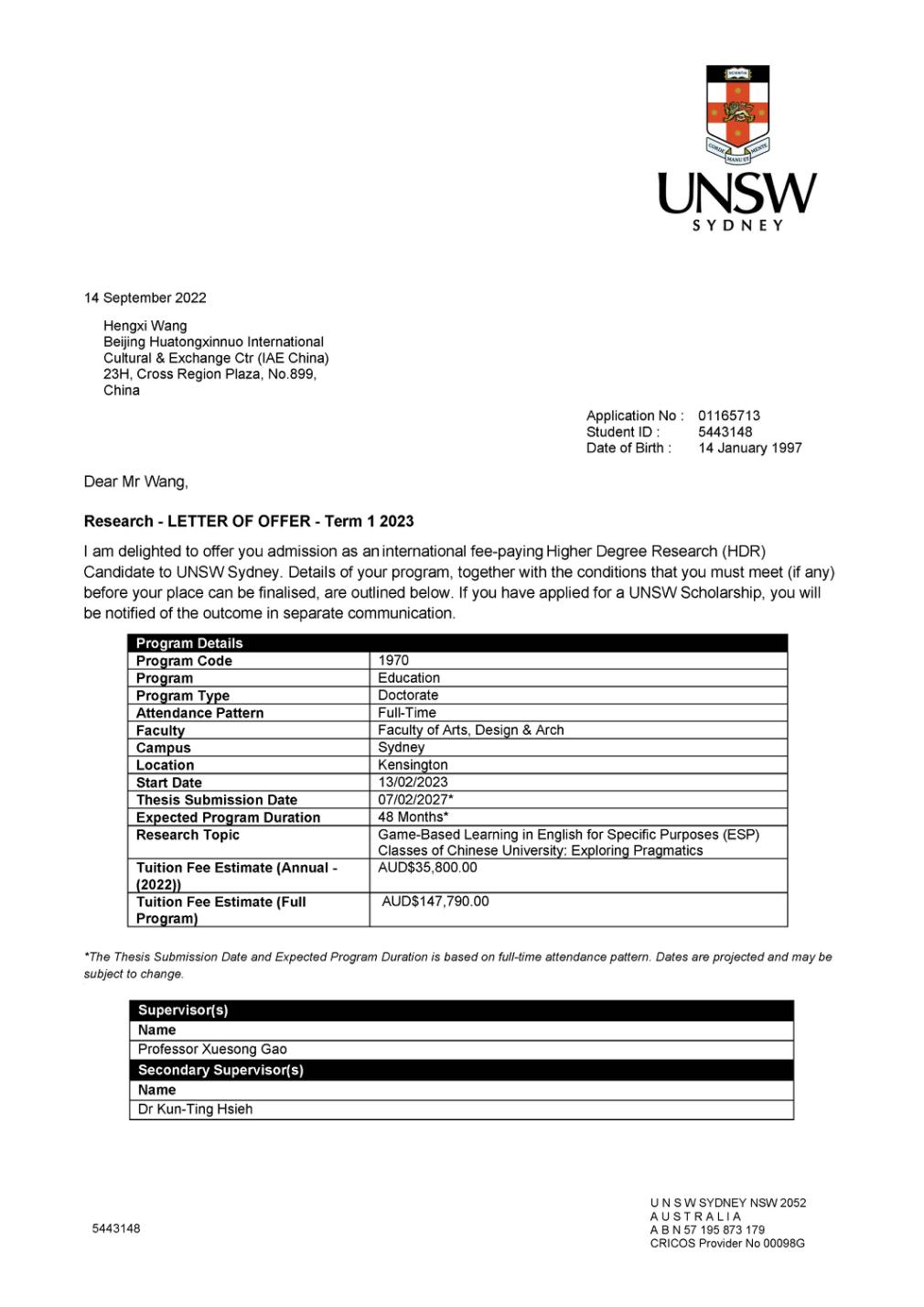 SCIENTIA
CORDE MANU ET MENTE

UNSW
SYDNEY

14 September 2022

Hengxi Wang
Beijing Huatongxinnuo International Cultural & Exchange Ctr (IAE China)
23H, Cross Region Plaza, No.899,
China

Application No : 01165713
Student ID : 5443148
Date of Birth : 14 January 1997

Dear Mr Wang,

Research - LETTER OF OFFER - Term 1 2023

I am delighted to offer you admission as an international fee-paying Higher Degree Research (HDR) Candidate to UNSW Sydney. Details of your program, together with the conditions that you must meet (if any) before your place can be finalised, are outlined below. If you have applied for a UNSW Scholarship, you will be notified of the outcome in separate communication.

| Program Details | |
|---|---|
| Program Code | 1970 |
| Program | Education |
| Program Type | Doctorate |
| Attendance Pattern | Full-Time |
| Faculty | Faculty of Arts, Design & Arch |
| Campus | Sydney |
| Location | Kensington |
| Start Date | 13/02/2023 |
| Thesis Submission Date | 07/02/2027* |
| Expected Program Duration | 48 Months* |
| Research Topic | Game-Based Learning in English for Specific Purposes (ESP) Classes of Chinese University: Exploring Pragmatics |
| Tuition Fee Estimate (Annual - (2022)) | AUD$35,800.00 |
| Tuition Fee Estimate (Full Program) | AUD$147,790.00 |

*The Thesis Submission Date and Expected Program Duration is based on full-time attendance pattern. Dates are projected and may be subject to change.

| Supervisor(s) |
|---|
| Name |
| Professor Xuesong Gao |
| Secondary Supervisor(s) |
| Name |
| Dr Kun-Ting Hsieh |

5443148

U N S W SYDNEY NSW 2052
A U S T R A L I A
A B N 57 195 873 179
CRICOS Provider No 00098G